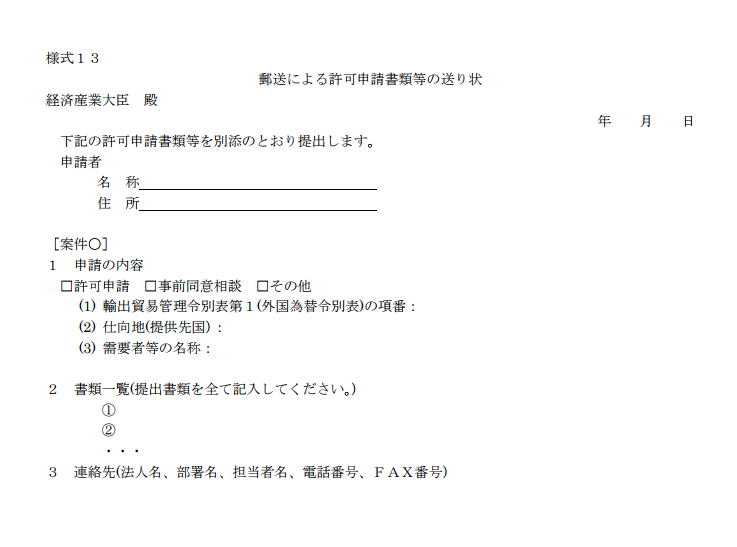 様式１３

郵送による許可申請書類等の送り状

経済産業大臣　殿

年　月　日

下記の許可申請書類等を別添のとおり提出します。

申請者

名　称

住　所

［案件○］

１　申請の内容

□許可申請　□事前同意相談　□その他

(1) 輸出貿易管理令別表第１(外国為替令別表)の項番：

(2) 仕向地(提供先国)：

(3) 需要者等の名称：

２　書類一覧(提出書類を全て記入してください。)

①

②

・・・

３　連絡先(法人名、部署名、担当者名、電話番号、ＦＡＸ番号)